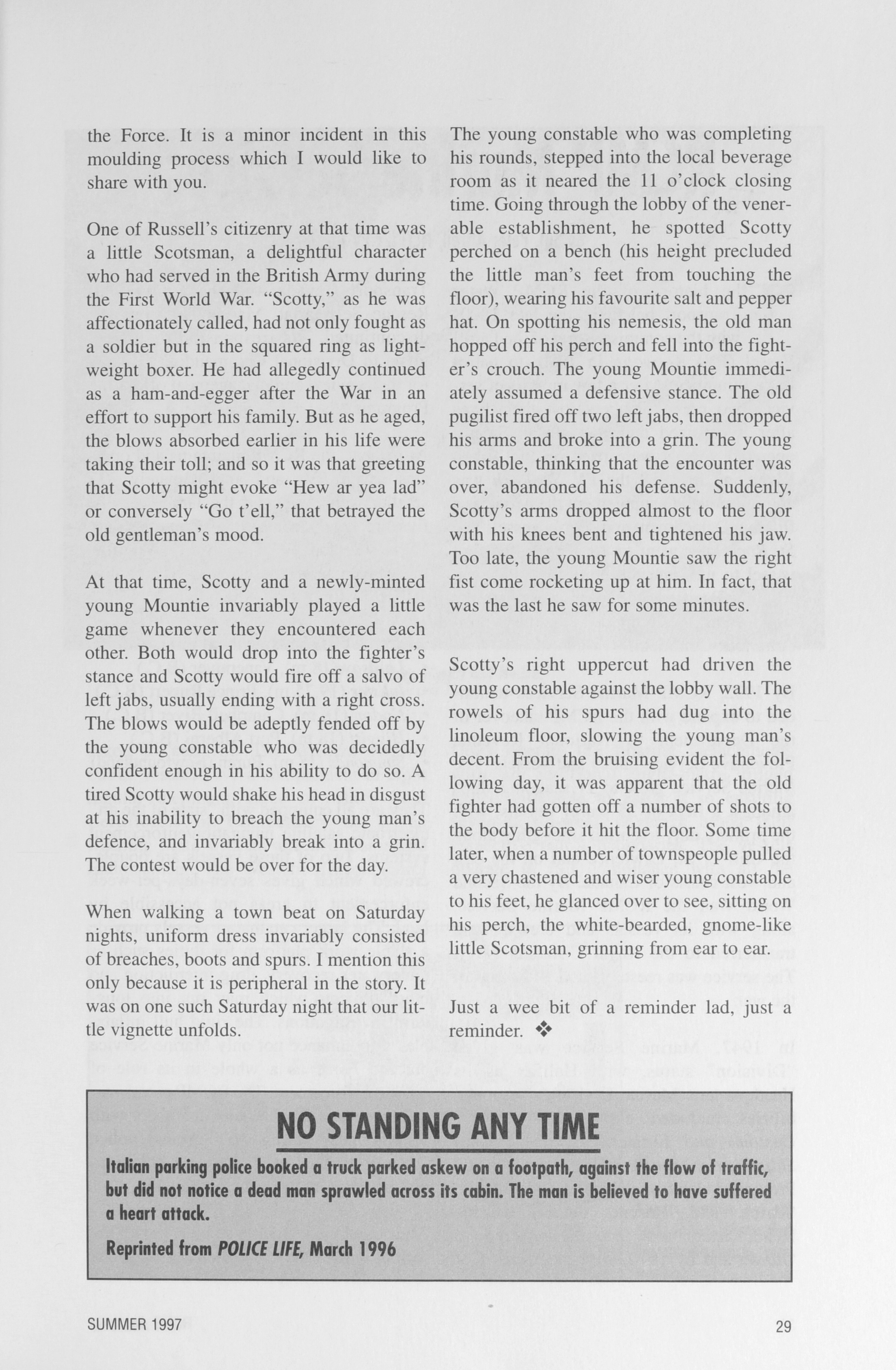 the Force. It is a minor incident in this moulding process which I would like to share with you.

One of Russell's citizenry at that time was a little Scotsman, a delightful character who had served in the British Army during the First World War. "Scotty," as he was affectionately called, had not only fought as a soldier but in the squared ring as lightweight boxer. He had allegedly continued as a ham-and-egger after the War in an effort to support his family. But as he aged, the blows absorbed earlier in his life were taking their toll; and so it was that greeting that Scotty might evoke "Hew ar yea lad" or conversely "Go t'ell," that betrayed the old gentleman's mood.

At that time, Scotty and a newly-minted young Mountie invariably played a little game whenever they encountered each other. Both would drop into the fighter's stance and Scotty would fire off a salvo of left jabs, usually ending with a right cross. The blows would be adeptly fended off by the young constable who was decidedly confident enough in his ability to do so. A tired Scotty would shake his head in disgust at his inability to breach the young man's defence, and invariably break into a grin. The contest would be over for the day.

When walking a town beat on Saturday nights, uniform dress invariably consisted of breaches, boots and spurs. I mention this only because it is peripheral in the story. It was on one such Saturday night that our little vignette unfolds.

The young constable who was completing his rounds, stepped into the local beverage room as it neared the 11 o'clock closing time. Going through the lobby of the venerable establishment, he spotted Scotty perched on a bench (his height precluded the little man's feet from touching the floor), wearing his favourite salt and pepper hat. On spotting his nemesis, the old man hopped off his perch and fell into the fighter's crouch. The young Mountie immediately assumed a defensive stance. The old pugilist fired off two left jabs, then dropped his arms and broke into a grin. The young constable, thinking that the encounter was over, abandoned his defense. Suddenly, Scotty's arms dropped almost to the floor with his knees bent and tightened his jaw. Too late, the young Mountie saw the right fist come rocketing up at him. In fact, that was the last he saw for some minutes.

Scotty's right uppercut had driven the young constable against the lobby wall. The rowels of his spurs had dug into the linoleum floor, slowing the young man's decent. From the bruising evident the following day, it was apparent that the old fighter had gotten off a number of shots to the body before it hit the floor. Some time later, when a number of townspeople pulled a very chastened and wiser young constable to his feet, he glanced over to see, sitting on his perch, the white-bearded, gnome-like little Scotsman, grinning from ear to ear.

Just a wee bit of a reminder lad, just a reminder. ❖

NO STANDING ANY TIME

Italian parking police booked a truck parked askew on a footpath, against the flow of traffic, but did not notice a dead man sprawled across its cabin. The man is believed to have suffered a heart attack.

Reprinted from POLICE LIFE, March 1996

SUMMER 1997

29